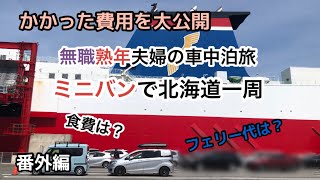 かかった費用を大公開

無職熟年夫婦の車中泊旅

ミニバンで北海道一周

食費は？

フェリー代は？

番外編